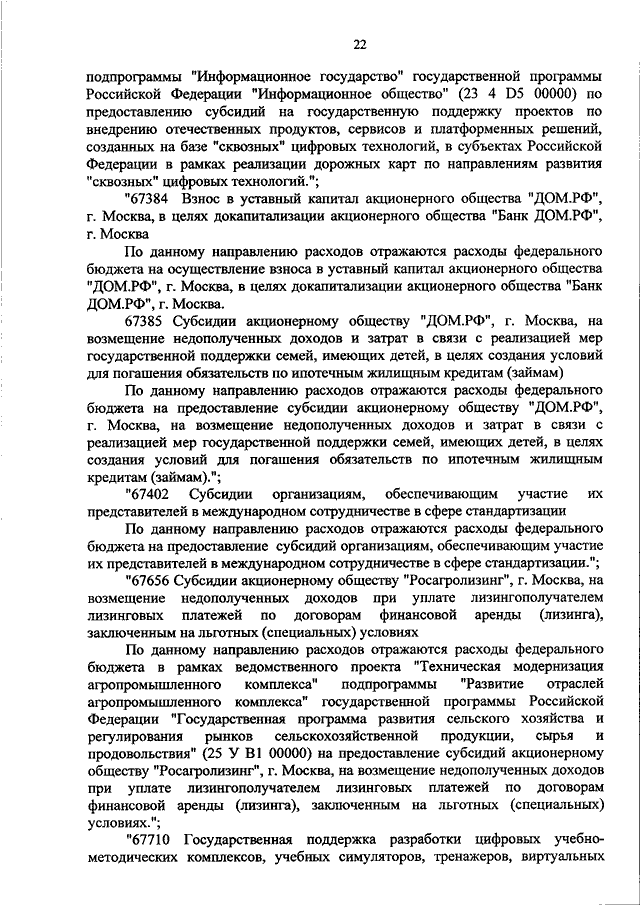 22

подпрограммы "Информационное государство" государственной программы Российской Федерации "Информационное общество" (23 4 D5 00000) по предоставлению субсидий на государственную поддержку проектов по внедрению отечественных продуктов, сервисов и платформенных решений, созданных на базе "сквозных" цифровых технологий, в субъектах Российской Федерации в рамках реализации дорожных карт по направлениям развития "сквозных" цифровых технологий.";

"67384 Взнос в уставный капитал акционерного общества "ДОМ.РФ", г. Москва, в целях докапитализации акционерного общества "Банк ДОМ.РФ", г. Москва

По данному направлению расходов отражаются расходы федерального бюджета на осуществление взноса в уставный капитал акционерного общества "ДОМ.РФ", г. Москва, в целях докапитализации акционерного общества "Банк ДОМ.РФ", г. Москва.

67385 Субсидии акционерному обществу "ДОМ.РФ", г. Москва, на возмещение недополученных доходов и затрат в связи с реализацией мер государственной поддержки семей, имеющих детей, в целях создания условий для погашения обязательств по ипотечным жилищным кредитам (займам)

По данному направлению расходов отражаются расходы федерального бюджета на предоставление субсидии акционерному обществу "ДОМ.РФ", г. Москва, на возмещение недополученных доходов и затрат в связи с реализацией мер государственной поддержки семей, имеющих детей, в целях создания условий для погашения обязательств по ипотечным жилищным кредитам (займам).";

"67402 Субсидии организациям, обеспечивающим участие их представителей в международном сотрудничестве в сфере стандартизации

По данному направлению расходов отражаются расходы федерального бюджета на предоставление субсидий организациям, обеспечивающим участие их представителей в международном сотрудничестве в сфере стандартизации.";

"67656 Субсидии акционерному обществу "Росагролизинг", г. Москва, на возмещение недополученных доходов при уплате лизингополучателем лизинговых платежей по договорам финансовой аренды (лизинга), заключенным на льготных (специальных) условиях

По данному направлению расходов отражаются расходы федерального бюджета в рамках ведомственного проекта "Техническая модернизация агропромышленного комплекса" подпрограммы "Развитие отраслей агропромышленного комплекса" государственной программы Российской Федерации "Государственная программа развития сельского хозяйства и регулирования рынков сельскохозяйственной продукции, сырья и продовольствия" (25 У В1 00000) на предоставление субсидий акционерному обществу "Росагролизинг", г. Москва, на возмещение недополученных доходов при уплате лизингополучателем лизинговых платежей по договорам финансовой аренды (лизинга), заключенным на льготных (специальных) условиях.";

"67710 Государственная поддержка разработки цифровых учебно-методических комплексов, учебных симуляторов, тренажеров, виртуальных